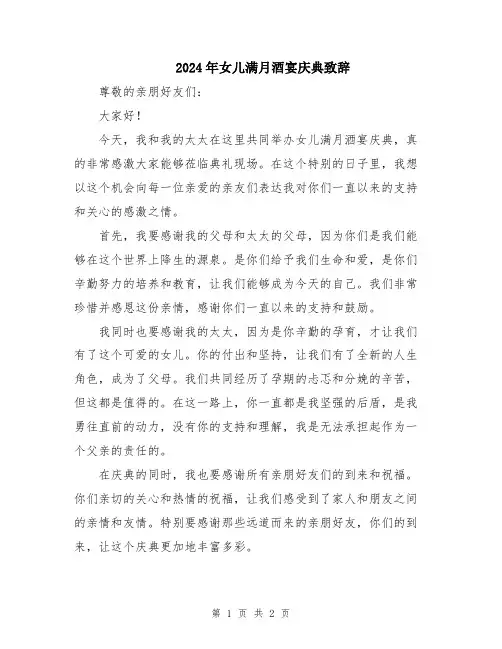 2024年女儿满月酒宴庆典致辞

尊敬的亲朋好友们:

大家好!

今天，我和我的太太在这里共同举办女儿满月酒宴庆典，真的非常感激大家能够莅临典礼现场。在这个特别的日子里，我想以这个机会向每一位亲爱的亲友们表达我对你们一直以来的支持和关心的感激之情。

首先，我要感谢我的父母和太太的父母，因为你们是我们能够在这个世界上降生的源泉。是你们给予我们生命和爱，是你们辛勤努力的培养和教育，让我们能够成为今天的自己。我们非常珍惜并感恩这份亲情，感谢你们一直以来的支持和鼓励。

我同时也要感谢我的太太，因为是你辛勤的孕育，才让我们有了这个可爱的女儿。你的付出和坚持，让我们有了全新的人生角色，成为了父母。我们共同经历了孕期的忐忑和分娩的辛苦，但这都是值得的。在这一路上，你一直都是我坚强的后盾，是我勇往直前的动力，没有你的支持和理解，我是无法承担起作为一个父亲的责任的。

在庆典的同时，我也要感谢所有亲朋好友们的到来和祝福。你们亲切的关心和热情的祝福，让我们感受到了家人和朋友之间的亲情和友情。特别要感谢那些远道而来的亲朋好友，你们的到来，让这个庆典更加地丰富多彩。

第 1 页 共 2 页